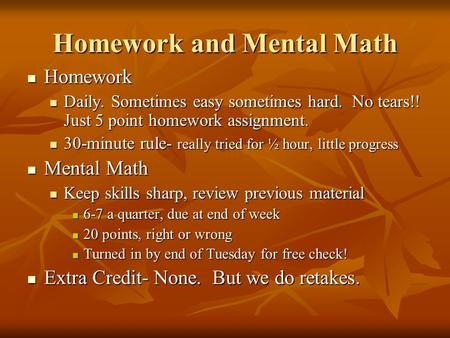 Homework and Mental Math

Homework

Daily. Sometimes easy sometimes hard. No tears!! Just 5 point homework assignment.

30-minute rule- really tried for ½ hour, little progress

Mental Math

Keep skills sharp, review previous material

6-7 a quarter, due at end of week

20 points, right or wrong

Turned in by end of Tuesday for free check!

Extra Credit- None. But we do retakes.